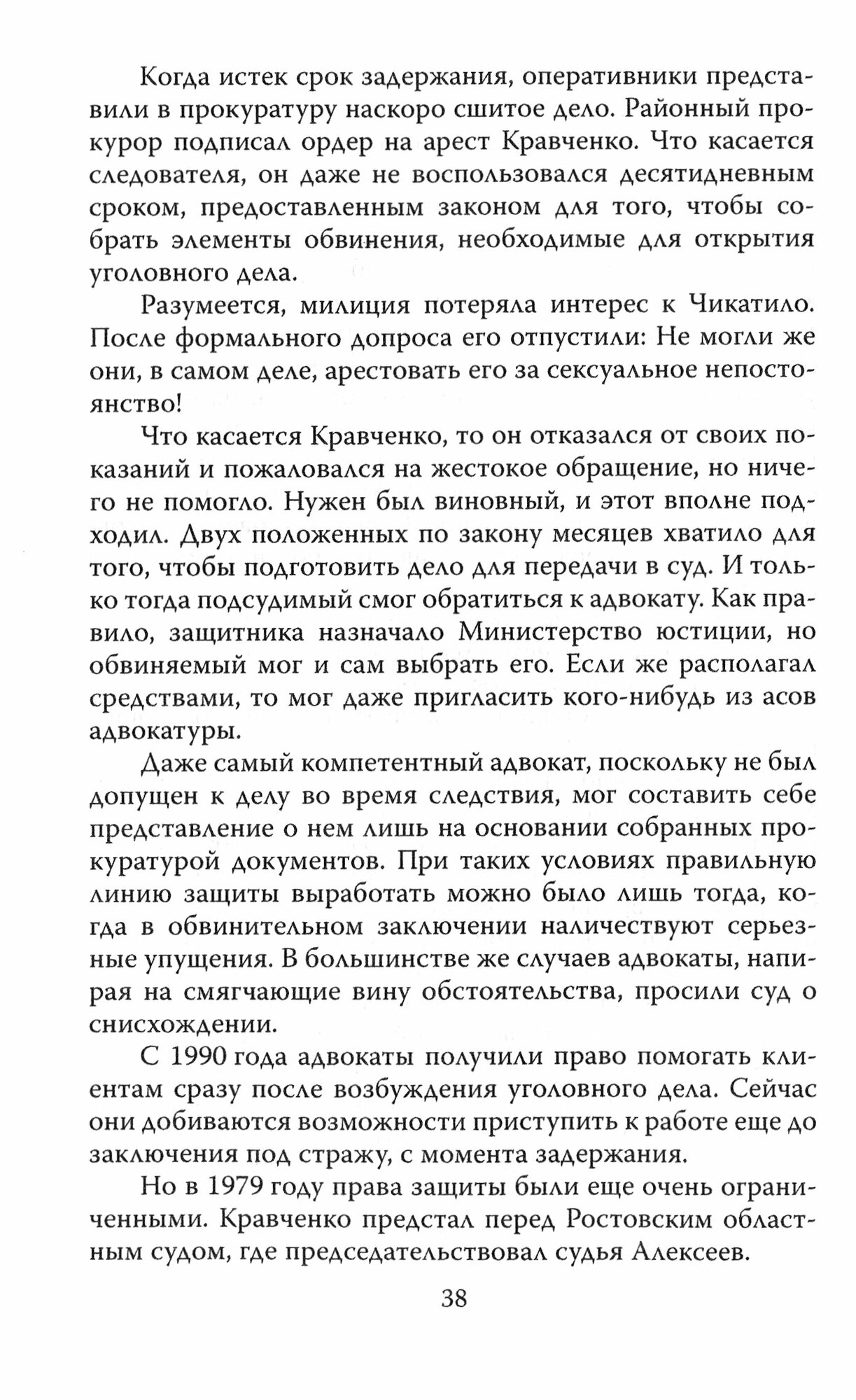 Когда истек срок задержания, оперативники представили в прокуратуру наскоро сшитое дело. Районный прокурор подписал ордер на арест Кравченко. Что касается следователя, он даже не воспользовался десятидневным сроком, предоставленным законом для того, чтобы собрать элементы обвинения, необходимые для открытия уголовного дела.

Разумеется, милиция потеряла интерес к Чикатило. После формального допроса его отпустили: Не могли же они, в самом деле, арестовать его за сексуальное непостоянство!

Что касается Кравченко, то он отказался от своих показаний и пожаловался на жестокое обращение, но ничего не помогло. Нужен был виновный, и этот вполне подходил. Двух положенных по закону месяцев хватило для того, чтобы подготовить дело для передачи в суд. И только тогда подсудимый смог обратиться к адвокату. Как правило, защитника назначало Министерство юстиции, но обвиняемый мог и сам выбрать его. Если же располагал средствами, то мог даже пригласить кого-нибудь из асов адвокатуры.

Даже самый компетентный адвокат, поскольку не был допущен к делу во время следствия, мог составить себе представление о нем лишь на основании собранных прокуратурой документов. При таких условиях правильную линию защиты выработать можно было лишь тогда, когда в обвинительном заключении наличествуют серьезные упущения. В большинстве же случаев адвокаты, напирая на смягчающие вину обстоятельства, просили суд о снисхождении.

С 1990 года адвокаты получили право помогать клиентам сразу после возбуждения уголовного дела. Сейчас они добиваются возможности приступить к работе еще до заключения под стражу, с момента задержания.

Но в 1979 году права защиты были еще очень ограниченными. Кравченко предстал перед Ростовским областным судом, где председательствовал судья Алексеев.

38